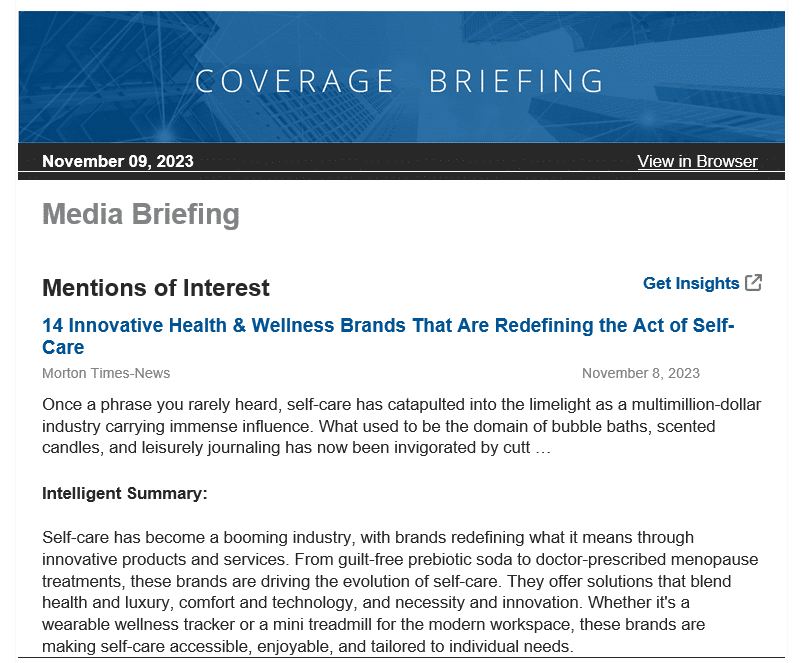 COVERAGE BRIEFING

November 09, 2023

View in Browser

Media Briefing

Mentions of Interest

Get Insights

14 Innovative Health & Wellness Brands That Are Redefining the Act of Self-Care

Morton Times-News

November 8, 2023

Once a phrase you rarely heard, self-care has catapulted into the limelight as a multimillion-dollar industry carrying immense influence. What used to be the domain of bubble baths, scented candles, and leisurely journaling has now been invigorated by cutt …

Intelligent Summary:

Self-care has become a booming industry, with brands redefining what it means through innovative products and services. From guilt-free prebiotic soda to doctor-prescribed menopause treatments, these brands are driving the evolution of self-care. They offer solutions that blend health and luxury, comfort and technology, and necessity and innovation. Whether it's a wearable wellness tracker or a mini treadmill for the modern workspace, these brands are making self-care accessible, enjoyable, and tailored to individual needs.